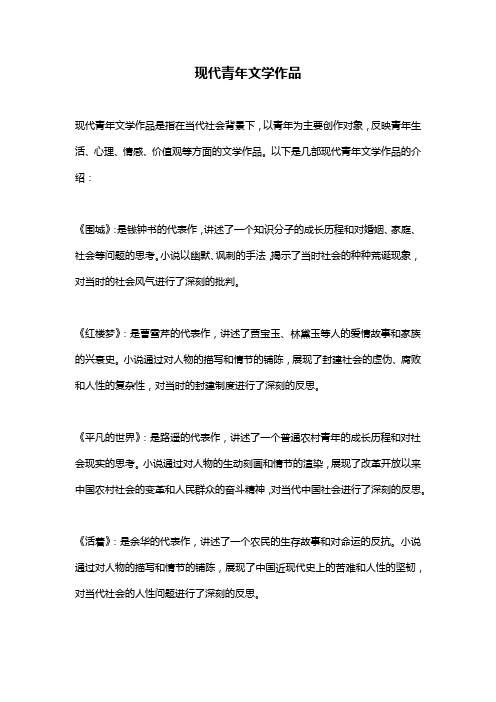 现代青年文学作品

现代青年文学作品是指在当代社会背景下，以青年为主要创作对象，反映青年生活、心理、情感、价值观等方面的文学作品。以下是几部现代青年文学作品的介绍：

《围城》：是钱钟书的代表作，讲述了一个知识分子的成长历程和对婚姻、家庭、社会等问题的思考。小说以幽默、讽刺的手法，揭示了当时社会的种种荒诞现象，对当时的社会风气进行了深刻的批判。

《红楼梦》：是曹雪芹的代表作，讲述了贾宝玉、林黛玉等人的爱情故事和家族的兴衰史。小说通过对人物的描写和情节的铺陈，展现了封建社会的虚伪、腐败和人性的复杂性，对当时的封建制度进行了深刻的反思。

《平凡的世界》：是路遥的代表作，讲述了一个普通农村青年的成长历程和对社会现实的思考。小说通过对人物的生动刻画和情节的渲染，展现了改革开放以来中国农村社会的变革和人民群众的奋斗精神，对当代中国社会进行了深刻的反思。

《活着》：是余华的代表作，讲述了一个农民的生存故事和对命运的反抗。小说通过对人物的描写和情节的铺陈，展现了中国近现代史上的苦难和人性的坚韧，对当代社会的人性问题进行了深刻的反思。